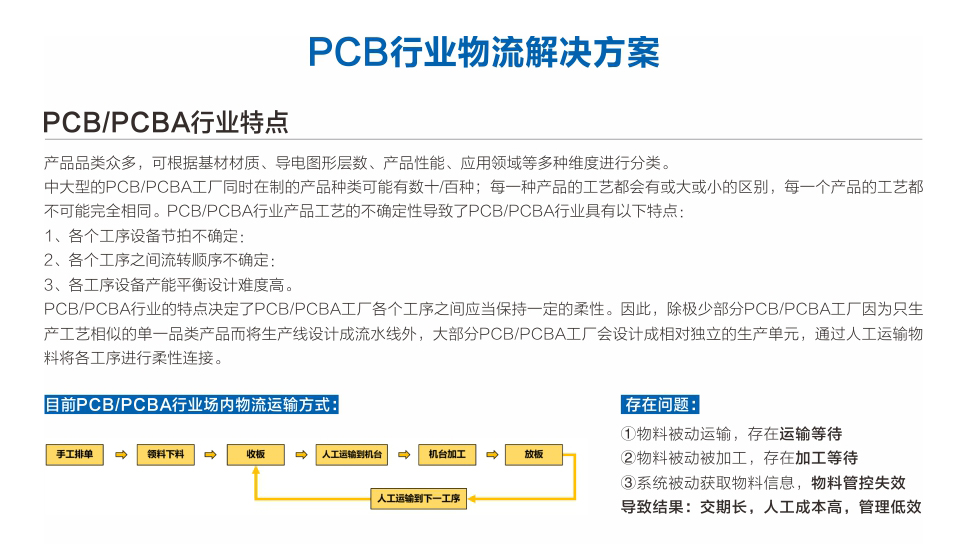 PCB行业物流解决方案

PCB/PCBA行业特点

产品品类众多，可根据基材材质、导电图形层数、产品性能、应用领域等多种维度进行分类。
中大型的PCB/PCBA工厂同时在制的产品种类可能有数十/百种；每一种产品的工艺都会有或大或小的区别，每一个产品的工艺都不可能完全相同。PCB/PCBA行业产品工艺的不确定性导致了PCB/PCBA行业具有以下特点：
1、各个工序设备节拍不确定；
2、各个工序之间流转顺序不确定；
3、各工序设备产能平衡设计难度高。
PCB/PCBA行业的特点决定了PCB/PCBA工厂各个工序之间应当保持一定的柔性。因此，除极少部分PCB/PCBA工厂因为只生产工艺相似的单一品类产品而将生产线设计成流水线外，大部分PCB/PCBA工厂会设计成相对独立的生产单元，通过人工运输物料将各工序进行柔性连接。

目前PCB/PCBA行业场内物流运输方式：

手工排单
领料下料
收板
人工运输到机台
机台加工
放板
人工运输到下一工序

存在问题：
①物料被动运输，存在运输等待
②物料被动被加工，存在加工等待
③系统被动获取物料信息，物料管控失效
导致结果：交期长，人工成本高，管理低效